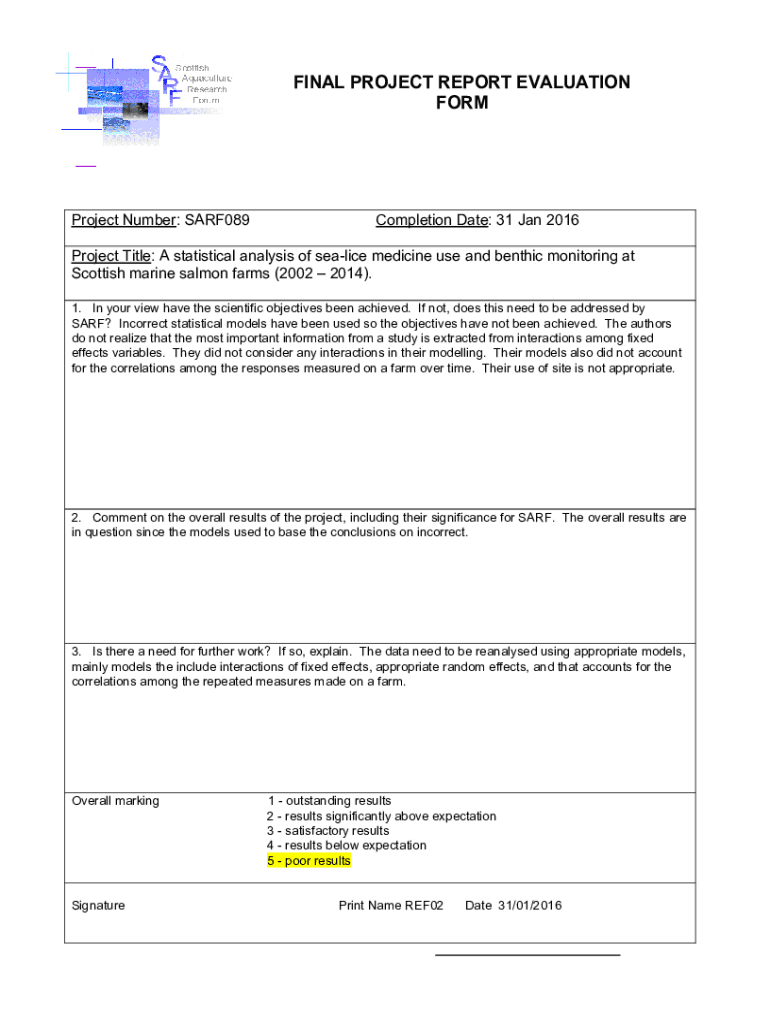 SARF Scottish Aquaculture Research Forum

FINAL PROJECT REPORT EVALUATION FORM

Project Number: SARF089

Completion Date: 31 Jan 2016

Project Title: A statistical analysis of sea-lice medicine use and benthic monitoring at Scottish marine salmon farms (2002 – 2014).

1. In your view have the scientific objectives been achieved. If not, does this need to be addressed by SARF? Incorrect statistical models have been used so the objectives have not been achieved. The authors do not realize that the most important information from a study is extracted from interactions among fixed effects variables. They did not consider any interactions in their modelling. Their models also did not account for the correlations among the responses measured on a farm over time. Their use of site is not appropriate.

2. Comment on the overall results of the project, including their significance for SARF. The overall results are in question since the models used to base the conclusions on incorrect.

3. Is there a need for further work? If so, explain. The data need to be reanalysed using appropriate models, mainly models the include interactions of fixed effects, appropriate random effects, and that accounts for the correlations among the repeated measures made on a farm.

Overall marking

1 - outstanding results
2 - results significantly above expectation
3 - satisfactory results
4 - results below expectation
5 - poor results

Signature

Print Name REF02

Date 31/01/2016